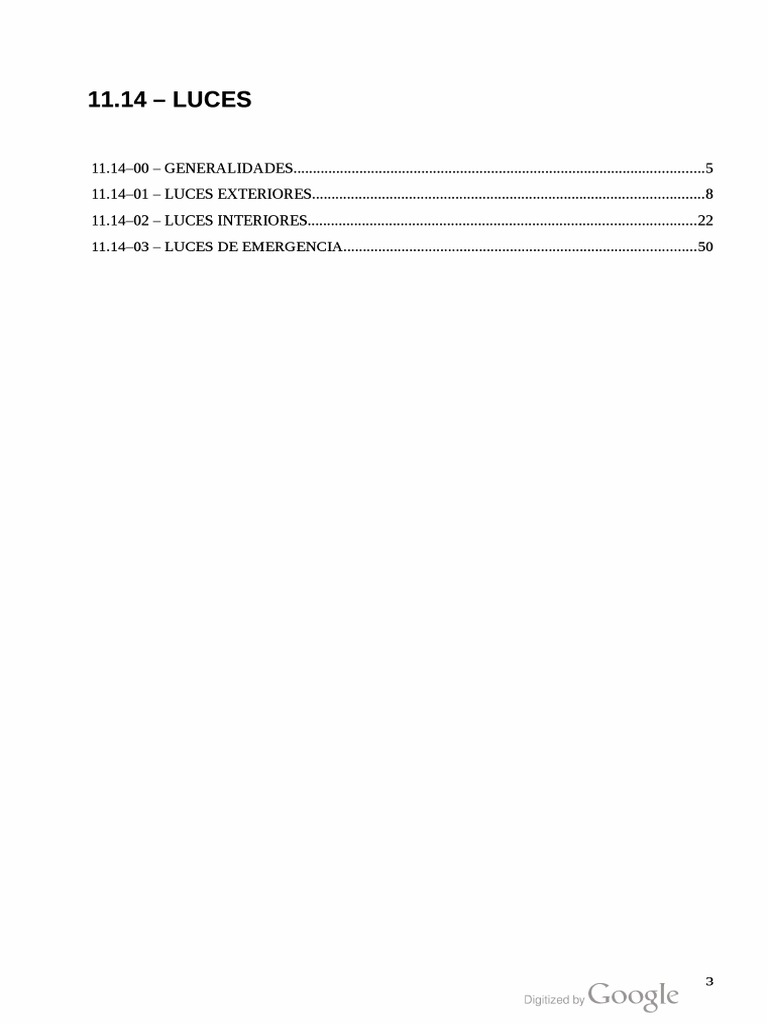 11.14 – LUCES

11.14–00 – GENERALIDADES 5
11.14–01 – LUCES EXTERIORES 8
11.14–02 – LUCES INTERIORES 22
11.14–03 – LUCES DE EMERGENCIA 50

3

Digitized by Google